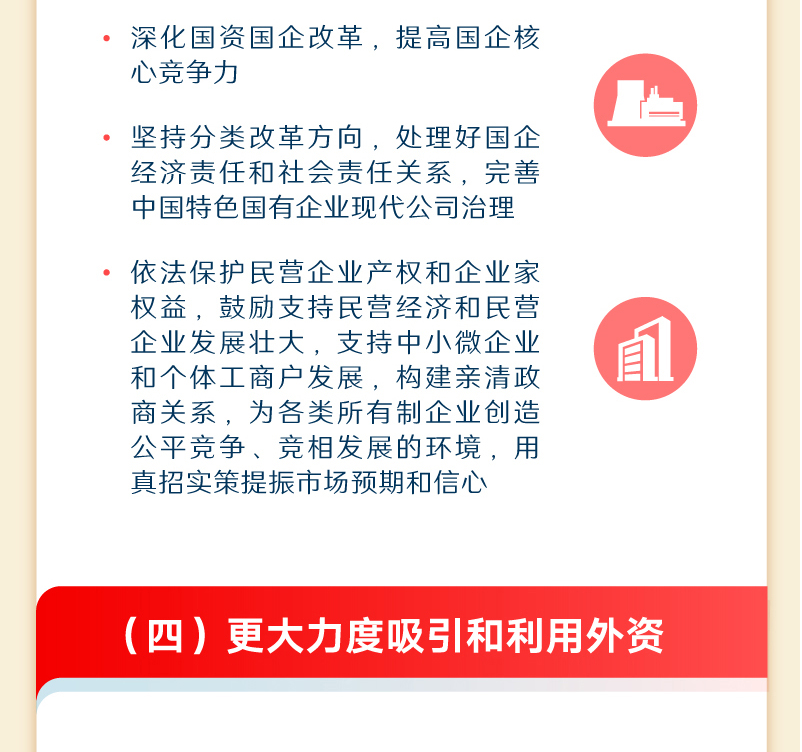 • 深化国资国企改革，提高国企核心竞争力

• 坚持分类改革方向，处理好国企经济责任和社会责任关系，完善中国特色国有企业现代公司治理

• 依法保护民营企业产权和企业家权益，鼓励支持民营经济和民营企业发展壮大，支持中小微企业和个体工商户发展，构建亲清政商关系，为各类所有制企业创造公平竞争、竞相发展的环境，用真招实策提振市场预期和信心

（四）更大力度吸引和利用外资